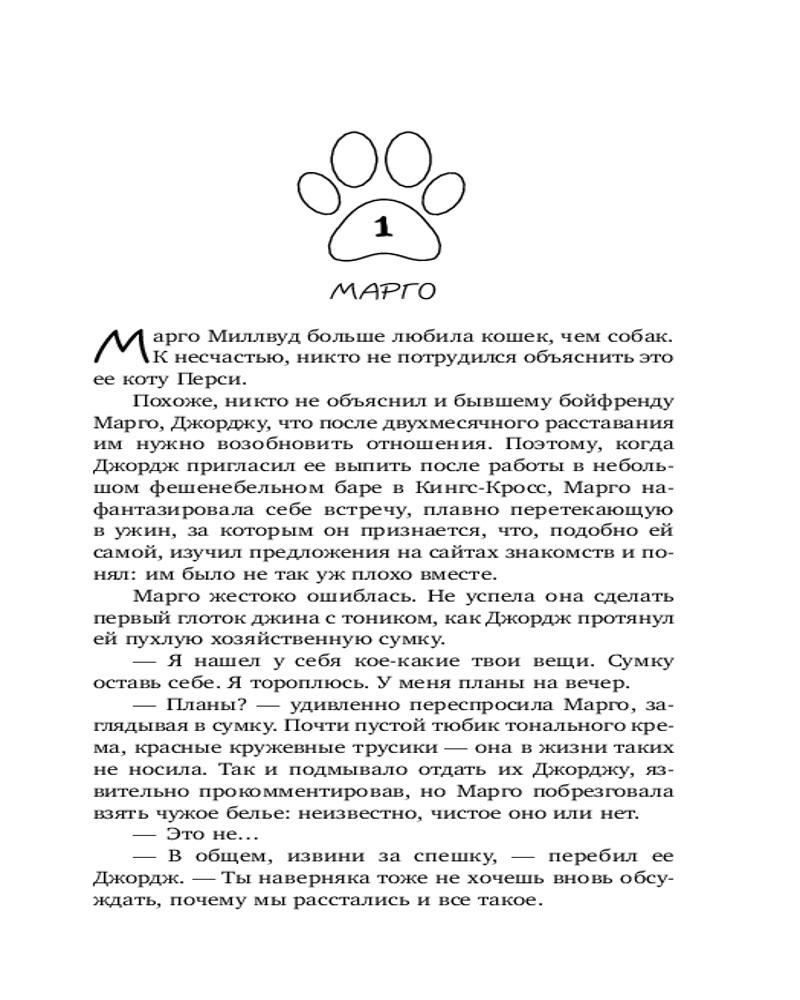 1

МАРГО

Марго Миллвуд больше любила кошек, чем собак. К несчастью, никто не потрудился объяснить это ее коту Перси.

Похоже, никто не объяснил и бывшему бойфренду Марго, Джорджу, что после двухмесячного расставания им нужно возобновить отношения. Поэтому, когда Джордж пригласил ее выпить после работы в небольшом фешенебельном баре в Кингс-Кросс, Марго нафантазировала себе встречу, плавно перетекающую в ужин, за которым он признается, что, подобно ей самой, изучил предложения на сайтах знакомств и понял: им было не так уж плохо вместе.

Марго жестоко ошиблась. Не успела она сделать первый глоток джина с тоником, как Джордж протянул ей пухлую хозяйственную сумку.

— Я нашел у себя кое-какие твои вещи. Сумку оставь себе. Я тороплюсь. У меня планы на вечер.

— Планы? — удивленно переспросила Марго, заглядывая в сумку. Почти пустой тюбик тонального крема, красные кружевные трусики — она в жизни таких не носила. Так и подмывало отдать их Джорджу, язвительно прокомментировав, но Марго побрезговала взять чужое белье: неизвестно, чистое оно или нет.

— Это не...

— В общем, извини за спешку, — перебил ее Джордж. — Ты наверняка тоже не хочешь вновь обсуждать, почему мы расстались и все такое.